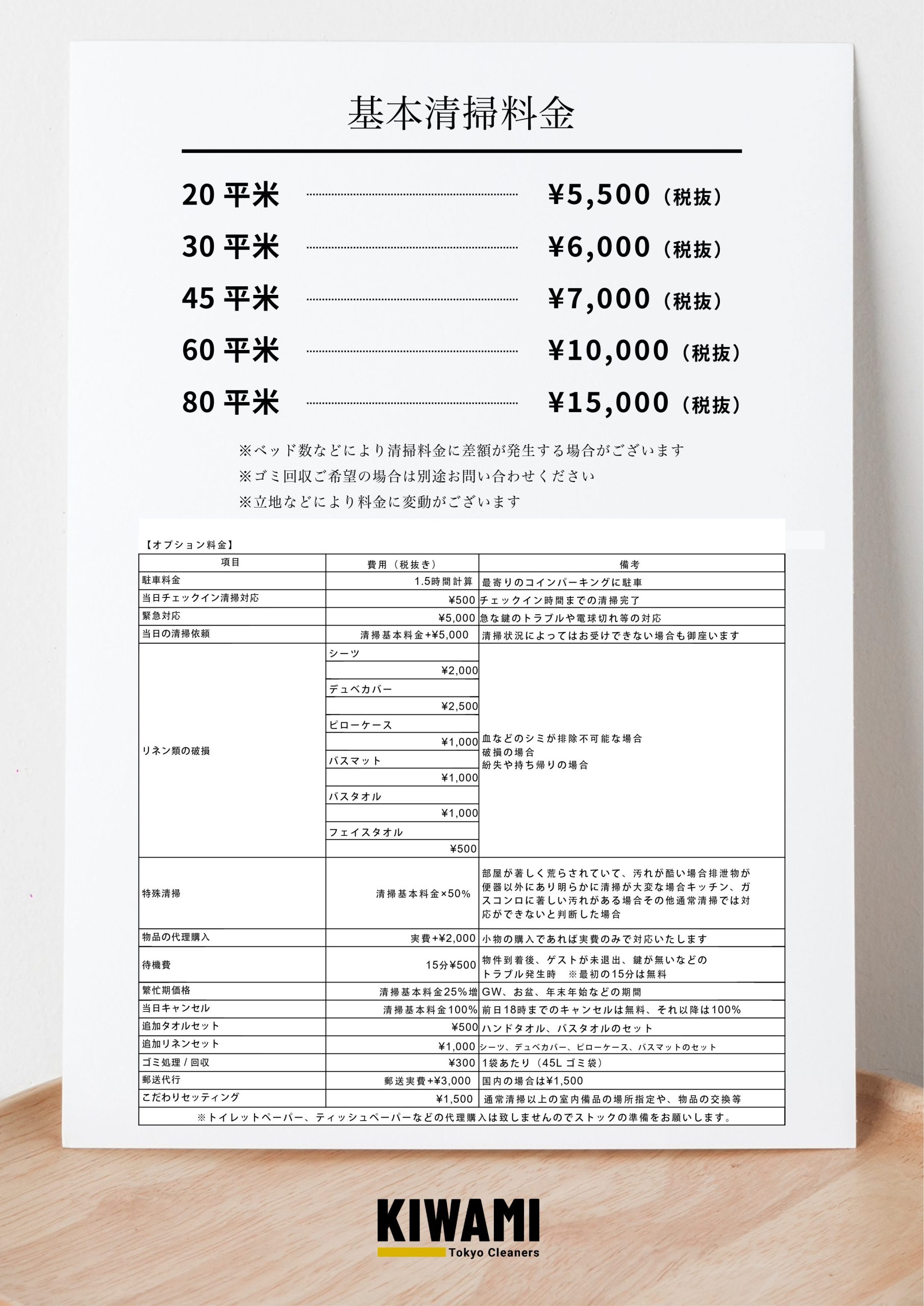 基本清掃料金

20 平米 ¥5,500（税抜）
30 平米 ¥6,000（税抜）
45 平米 ¥7,000（税抜）
60 平米 ¥10,000（税抜）
80 平米 ¥15,000（税抜）

※ベッド数などにより清掃料金に差額が発生する場合がございます
※ゴミ回収ご希望の場合は別途お問い合わせください
※立地などにより料金に変動がございます

【オプション料金】

| 項目 | 費用（税抜き） | 備考 |
|---|---|---|
| 駐車料金 | 1.5時間計算 | 最寄りのコインパーキングに駐車 |
| 当日チェックイン清掃対応 | ¥500 | チェックイン時間までの清掃完了 |
| 緊急対応 | ¥5,000 | 急な鍵のトラブルや電球切れ等の対応 |
| 当日の清掃依頼 | 清掃基本料金+¥5,000 | 清掃状況によってはお受けできない場合も御座います |
| リネン類の破損 | シーツ ¥2,000 デュベカバー ¥2,500 ピローケース ¥1,000 バスマット ¥1,000 バスタオル ¥1,000 フェイスタオル ¥500 | 血などのシミが排除不可能な場合 破損の場合 紛失や持ち帰りの場合 |
| 特殊清掃 | 清掃基本料金×50% | 部屋が著しく荒らされていて、汚れが酷い場合排泄物が便器以外にあり明らかに清掃が大変な場合キッチン、ガスコンロに著しい汚れがある場合その他通常清掃では対応ができないと判断した場合 |
| 物品の代理購入 | 実費+¥2,000 | 小物の購入であれば実費のみで対応いたします |
| 待機費 | 15分¥500 | 物件到着後、ゲストが未退出、鍵が無いなどのトラブル発生時　※最初の15分は無料 |
| 繁忙期価格 | 清掃基本料金25%増 | GW、お盆、年末年始などの期間 |
| 当日キャンセル | 清掃基本料金100% | 前日18時までのキャンセルは無料、それ以降は100% |
| 追加タオルセット | ¥500 | ハンドタオル、バスタオルのセット |
| 追加リネンセット | ¥1,000 | シーツ、デュベカバー、ピローケース、バスマットのセット |
| ゴミ処理 / 回収 | ¥300 | 1袋あたり（45L ゴミ袋） |
| 郵送代行 | 郵送実費+¥3,000 | 国内の場合は¥1,500 |
| こだわりセッティング | ¥1,500 | 通常清掃以上の室内備品の場所指定や、物品の交換等 |

※トイレットペーパー、ティッシュペーパーなどの代理購入は致しませんのでストックの準備をお願いします。

KIWAMI
Tokyo Cleaners